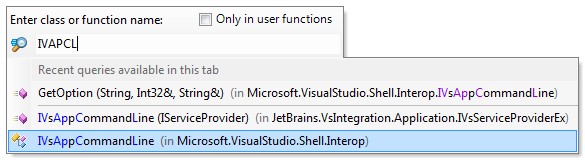 Enter class or function name:
Only in user functions
IVAPCL
Recent queries available in this tab
GetOption (String, Int32&, String&) (in Microsoft.VisualStudio.Shell.Interop.IVsAppCommandLine)
IVsAppCommandLine (IServiceProvider) (in JetBrains.VsIntegration.Application.IVsServiceProviderEx)
IVsAppCommandLine (in Microsoft.VisualStudio.Shell.Interop)